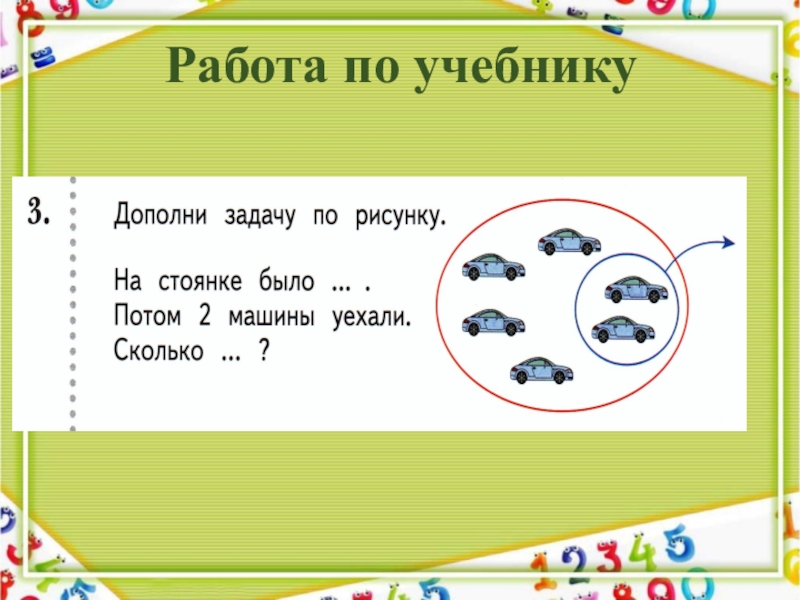 Работа по учебнику

3.

Дополни задачу по рисунку.

На стоянке было ... .
Потом 2 машины уехали.
Сколько ... ?